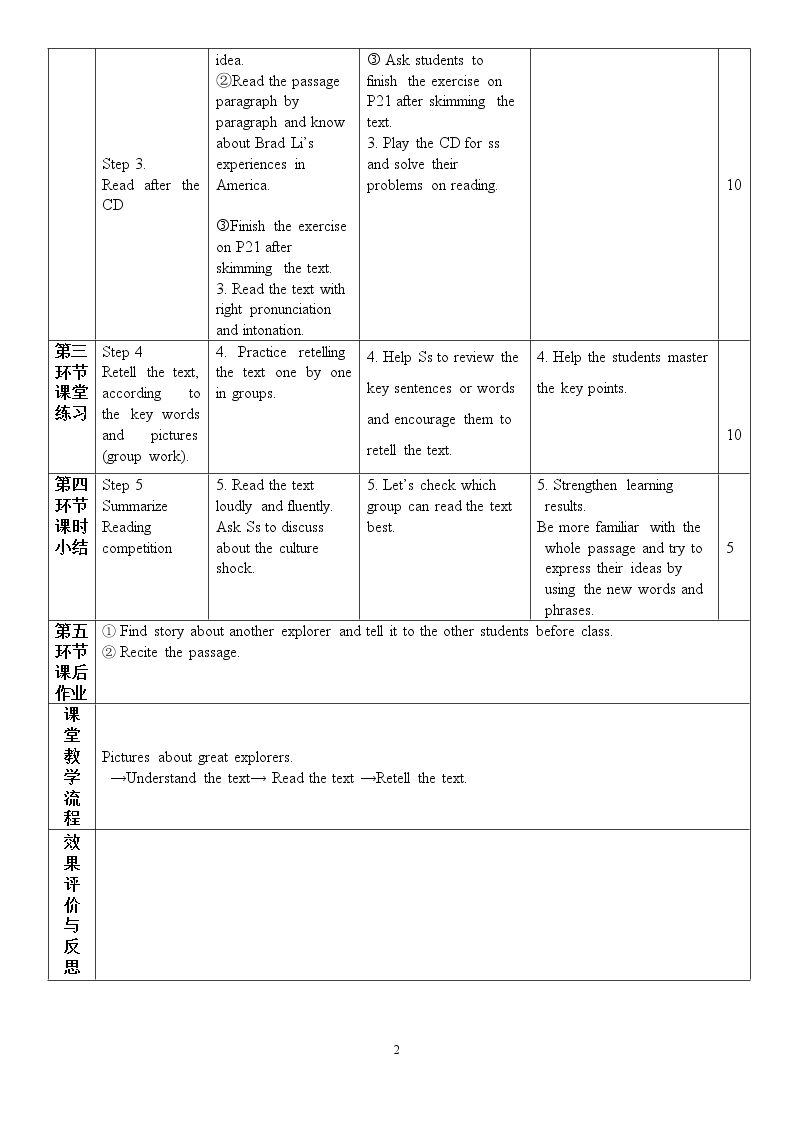 |  | Step 3. Read after the CD | idea. ②Read the passage paragraph by paragraph and know about Brad Li's experiences in America. ③Finish the exercise on P21 after skimming the text. 3. Read the text with right pronunciation and intonation. | ③ Ask students to finish the exercise on P21 after skimming the text. 3. Play the CD for ss and solve their problems on reading. |  | 10 |
|---|---|---|---|---|---|
| 第三环节课堂练习 | Step 4 Retell the text, according to the key words and pictures (group work). | 4. Practice retelling the text one by one in groups. | 4. Help Ss to review the key sentences or words and encourage them to retell the text. | 4. Help the students master the key points. | 10 |
| 第四环节课时小结 | Step 5 Summarize Reading competition | 5. Read the text loudly and fluently. Ask Ss to discuss about the culture shock. | 5. Let's check which group can read the text best. | 5. Strengthen learning results. Be more familiar with the whole passage and try to express their ideas by using the new words and phrases. | 5 |
| 第五环节课后作业 | ① Find story about another explorer and tell it to the other students before class. ② Recite the passage. |  |  |  |  |
| 课堂教学流程 | Pictures about great explorers. →Understand the text→ Read the text →Retell the text. |  |  |  |  |
| 效果评价与反思 |  |  |  |  |  |

2